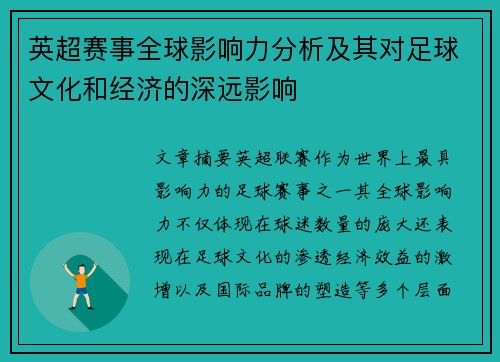 英超赛事全球影响力分析及其对足球文化和经济的深远影响

文章摘要英超联赛作为世界上最具影响力的足球赛事之一其全球影响力不仅体现在球迷数量的庞大还表现在足球文化的渗透经济效益的激增以及国际品牌的塑造等多个层面